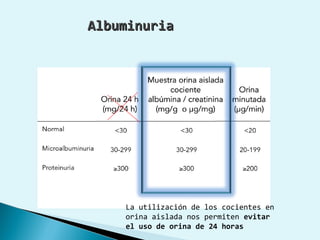 Albuminuria

| | Orina 24 h (mg/24 h) | Muestra orina aislada cociente albúmina / creatinina (mg/g o µg/mg) | Orina minutada (µg/min) |
|---|---|---|---|
| Normal | <30 | <30 | <20 |
| Microalbuminuria | 30-299 | 30-299 | 20-199 |
| Proteinuria | ≥300 | ≥300 | ≥200 |

La utilización de los cocientes en orina aislada nos permiten evitar el uso de orina de 24 horas